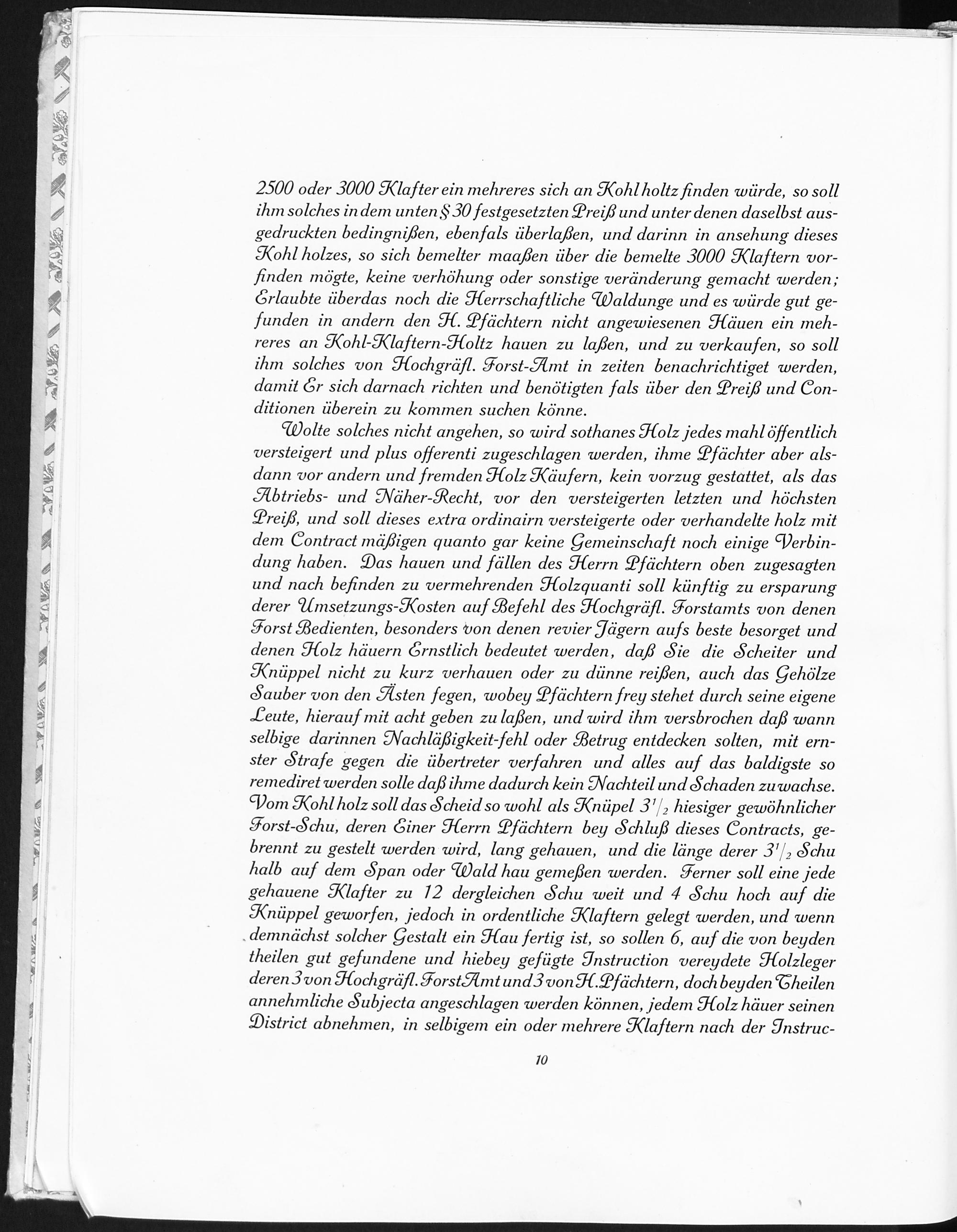 2500 oder 3000 Klafter ein mehreres sich an Kohl holtz finden würde, so soll ihm solches in dem unten § 30 festgesetzten Preiß und unter denen daselbst ausgedruckten bedingnißen, ebenfals überlaßen, und darinn in ansehung dieses Kohl holzes, so sich bemelter maaßen über die bemelte 3000 Klaftern vorfinden mögte, keine verhöhung oder sonstige veränderung gemacht werden; Erlaubte überdas noch die Herrschaftliche Waldunge und es würde gut gefunden in andern den H. Pfächtern nicht angewiesenen Häuen ein mehreres an Kohl-Klaftern-Holtz hauen zu laßen, und zu verkaufen, so soll ihm solches von Hochgräfl. Forst-Amt in zeiten benachrichtiget werden, damit Er sich darnach richten und benötigten fals über den Preiß und Conditionen überein zu kommen suchen könne.

Wolte solches nicht angehen, so wird sothanes Holz jedes mahl öffentlich versteigert und plus offerenti zugeschlagen werden, ihme Pfächter aber alsdann vor andern und fremden Holz Käufern, kein vorzug gestattet, als das Abtriebs- und Näher-Recht, vor den versteigerten letzten und höchsten Preiß, und soll dieses extra ordinairn versteigerte oder verhandelte holz mit dem Contract mäßigen quanto gar keine Gemeinschaft noch einige Verbindung haben. Das hauen und fällen des Herrn Pfächtern oben zugesagten und nach befinden zu vermehrenden Holzquanti soll künftig zu ersparung derer Umsetzungs-Kosten auf Befehl des Hochgräfl. Forstamts von denen Forst Bedienten, besonders von denen revier Jägern aufs beste besorget und denen Holz häuern Ernstlich bedeutet werden, daß Sie die Scheiter und Knüppel nicht zu kurz verhauen oder zu dünne reißen, auch das Gehölze Sauber von den Ästen fegen, wobey Pfächtern frey stehet durch seine eigene Leute, hierauf mit acht geben zu laßen, und wird ihm versbrochen daß wann selbige darinnen Nachläßigkeit-fehl oder Betrug entdecken solten, mit ernster Strafe gegen die übertreter verfahren und alles auf das baldigste so remediret werden solle daß ihme dadurch kein Nachteil und Schaden zuwachse. Vom Kohl holz soll das Scheid so wohl als Knüpel $3^1/_2$ hiesiger gewöhnlicher Forst-Schu, deren Einer Herrn Pfächtern bey Schluß dieses Contracts, gebrennt zu gestelt werden wird, lang gehauen, und die länge derer $3^1/_2$ Schu halb auf dem Span oder Wald hau gemeßen werden. Ferner soll eine jede gehauene Klafter zu 12 dergleichen Schu weit und 4 Schu hoch auf die Knüppel geworfen, jedoch in ordentliche Klaftern gelegt werden, und wenn demnächst solcher Gestalt ein Hau fertig ist, so sollen 6, auf die von beyden theilen gut gefundene und hiebey gefügte Instruction vereydete Holzleger deren 3 von Hochgräfl. Forst Amt und 3 von H. Pfächtern, doch beyden Theilen annehmliche Subjecta angeschlagen werden können, jedem Holz häuer seinen District abnehmen, in selbigem ein oder mehrere Klaftern nach der Instruc-

10